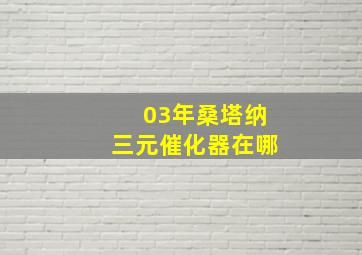 03年桑塔纳
三元催化器在哪